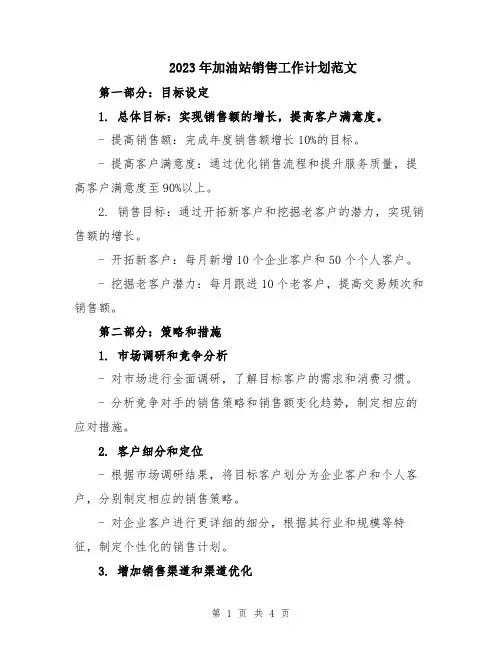 2023年加油站销售工作计划范文

第一部分：目标设定

1. 总体目标：实现销售额的增长，提高客户满意度。

- 提高销售额：完成年度销售额增长10%的目标。

- 提高客户满意度：通过优化销售流程和提升服务质量，提高客户满意度至90%以上。

2. 销售目标：通过开拓新客户和挖掘老客户的潜力，实现销售额的增长。

- 开拓新客户：每月新增10个企业客户和50个个人客户。

- 挖掘老客户潜力：每月跟进10个老客户，提高交易频次和销售额。

第二部分：策略和措施

1. 市场调研和竞争分析

- 对市场进行全面调研，了解目标客户的需求和消费习惯。

- 分析竞争对手的销售策略和销售额变化趋势，制定相应的应对措施。

2. 客户细分和定位

- 根据市场调研结果，将目标客户划分为企业客户和个人客户，分别制定相应的销售策略。

- 对企业客户进行更详细的细分，根据其行业和规模等特征，制定个性化的销售计划。

3. 增加销售渠道和渠道优化

第 1 页 共 4 页